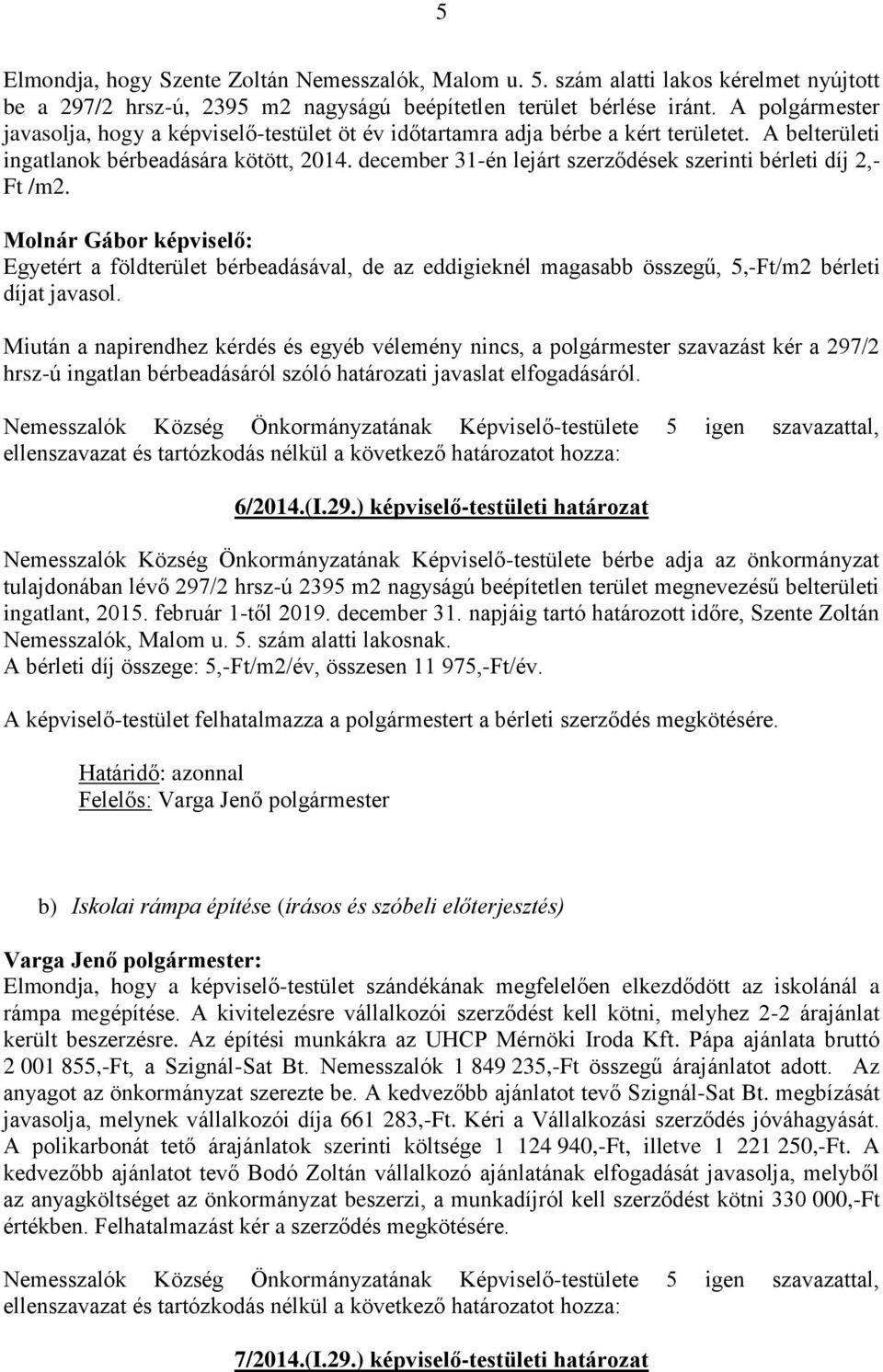 5

Elmondja, hogy Szente Zoltán Nemesszalók, Malom u. 5. szám alatti lakos kérelmet nyújtott be a 297/2 hrsz-ú, 2395 m2 nagyságú beépítetlen terület bérlése iránt. A polgármester javasolja, hogy a képviselő-testület öt év időtartamra adja bérbe a kért területet. A belterületi ingatlanok bérbeadására kötött, 2014. december 31-én lejárt szerződések szerinti bérleti díj 2,- Ft /m2.

Molnár Gábor képviselő:
Egyetért a földterület bérbeadásával, de az eddigieknél magasabb összegű, 5,-Ft/m2 bérleti díjat javasol.

Miután a napirendhez kérdés és egyéb vélemény nincs, a polgármester szavazást kér a 297/2 hrsz-ú ingatlan bérbeadásáról szóló határozati javaslat elfogadásáról.

Nemesszalók Község Önkormányzatának Képviselő-testülete 5 igen szavazattal, ellenszavazat és tartózkodás nélkül a következő határozatot hozza:

6/2014.(I.29.) képviselő-testületi határozat

Nemesszalók Község Önkormányzatának Képviselő-testülete bérbe adja az önkormányzat tulajdonában lévő 297/2 hrsz-ú 2395 m2 nagyságú beépítetlen terület megnevezésű belterületi ingatlant, 2015. február 1-től 2019. december 31. napjáig tartó határozott időre, Szente Zoltán Nemesszalók, Malom u. 5. szám alatti lakosnak.
A bérleti díj összege: 5,-Ft/m2/év, összesen 11 975,-Ft/év.

A képviselő-testület felhatalmazza a polgármestert a bérleti szerződés megkötésére.

Határidő: azonnal
Felelős: Varga Jenő polgármester

b) Iskolai rámpa építése (írásos és szóbeli előterjesztés)

Varga Jenő polgármester:
Elmondja, hogy a képviselő-testület szándékának megfelelően elkezdődött az iskolánál a rámpa megépítése. A kivitelezésre vállalkozói szerződést kell kötni, melyhez 2-2 árajánlat került beszerzésre. Az építési munkákra az UHCP Mérnöki Iroda Kft. Pápa ajánlata bruttó 2 001 855,-Ft, a Szignál-Sat Bt. Nemesszalók 1 849 235,-Ft összegű árajánlatot adott. Az anyagot az önkormányzat szerezte be. A kedvezőbb ajánlatot tevő Szignál-Sat Bt. megbízását javasolja, melynek vállalkozói díja 661 283,-Ft. Kéri a Vállalkozási szerződés jóváhagyását. A polikarbonát tető árajánlatok szerinti költsége 1 124 940,-Ft, illetve 1 221 250,-Ft. A kedvezőbb ajánlatot tevő Bodó Zoltán vállalkozó ajánlatának elfogadását javasolja, melyből az anyagköltséget az önkormányzat beszerzi, a munkadíjról kell szerződést kötni 330 000,-Ft értékben. Felhatalmazást kér a szerződés megkötésére.

Nemesszalók Község Önkormányzatának Képviselő-testülete 5 igen szavazattal, ellenszavazat és tartózkodás nélkül a következő határozatot hozza:

7/2014.(I.29.) képviselő-testületi határozat